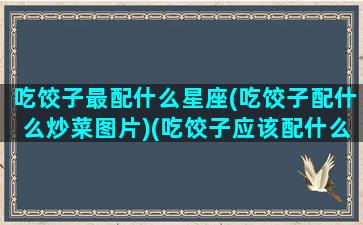 吃饺子最配什么星座(吃饺子配什么炒菜图片)(吃饺子应该配什么